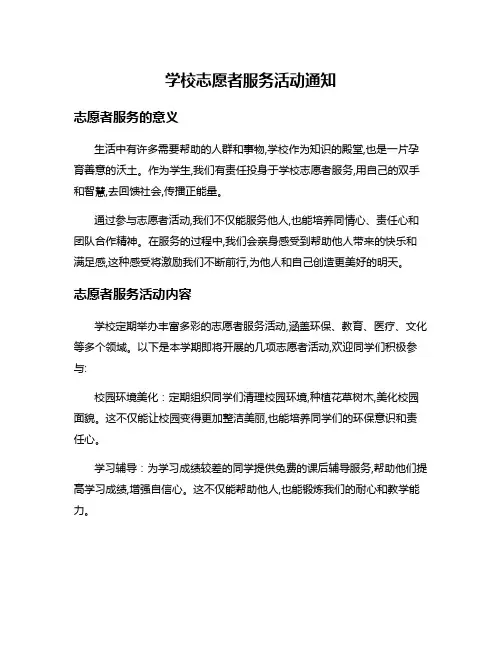 学校志愿者服务活动通知

志愿者服务的意义

生活中有许多需要帮助的人群和事物,学校作为知识的殿堂,也是一片孕育善意的沃土。作为学生,我们有责任投身于学校志愿者服务,用自己的双手和智慧,去回馈社会,传播正能量。

通过参与志愿者活动,我们不仅能服务他人,也能培养同情心、责任心和团队合作精神。在服务的过程中,我们会亲身感受到帮助他人带来的快乐和满足感,这种感受将激励我们不断前行,为他人和自己创造更美好的明天。

志愿者服务活动内容

学校定期举办丰富多彩的志愿者服务活动,涵盖环保、教育、医疗、文化等多个领域。以下是本学期即将开展的几项志愿者活动,欢迎同学们积极参与:

校园环境美化：定期组织同学们清理校园环境,种植花草树木,美化校园面貌。这不仅能让校园变得更加整洁美丽,也能培养同学们的环保意识和责任心。

学习辅导：为学习成绩较差的同学提供免费的课后辅导服务,帮助他们提高学习成绩,增强自信心。这不仅能帮助他人,也能锻炼我们的耐心和教学能力。